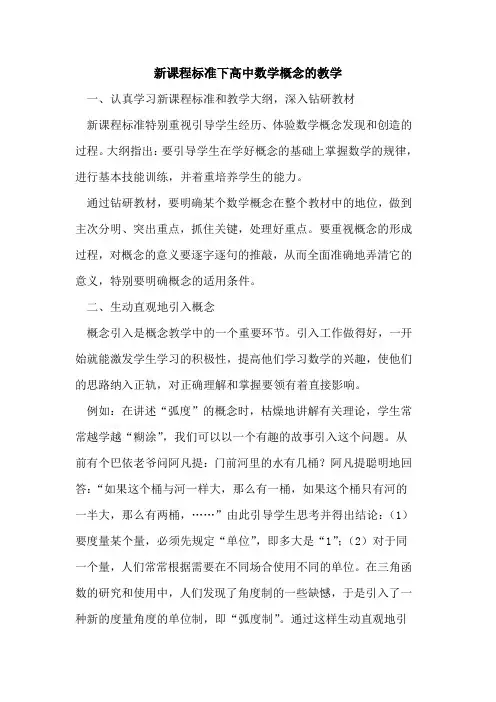 新课程标准下高中数学概念的教学

一、认真学习新课程标准和教学大纲，深入钻研教材

新课程标准特别重视引导学生经历、体验数学概念发现和创造的过程。大纲指出：要引导学生在学好概念的基础上掌握数学的规律，进行基本技能训练，并着重培养学生的能力。

通过钻研教材，要明确某个数学概念在整个教材中的地位，做到主次分明、突出重点，抓住关键，处理好重点。要重视概念的形成过程，对概念的意义要逐字逐句的推敲，从而全面准确地弄清它的意义，特别要明确概念的适用条件。

二、生动直观地引入概念

概念引入是概念教学中的一个重要环节。引入工作做得好，一开始就能激发学生学习的积极性，提高他们学习数学的兴趣，使他们的思路纳入正轨，对正确理解和掌握要领有着直接影响。

例如：在讲述“弧度”的概念时，枯燥地讲解有关理论，学生常常越学越“糊涂”，我们可以以一个有趣的故事引入这个问题。从前有个巴依老爷问阿凡提：门前河里的水有几桶？阿凡提聪明地回答：“如果这个桶与河一样大，那么有一桶，如果这个桶只有河的一半大，那么有两桶，……”由此引导学生思考并得出结论：（1）要度量某个量，必须先规定“单位”，即多大是“1”；（2）对于同一个量，人们常常根据需要在不同场合使用不同的单位。在三角函数的研究和使用中，人们发现了角度制的一些缺憾，于是引入了一种新的度量角度的单位制，即“弧度制”。通过这样生动直观地引